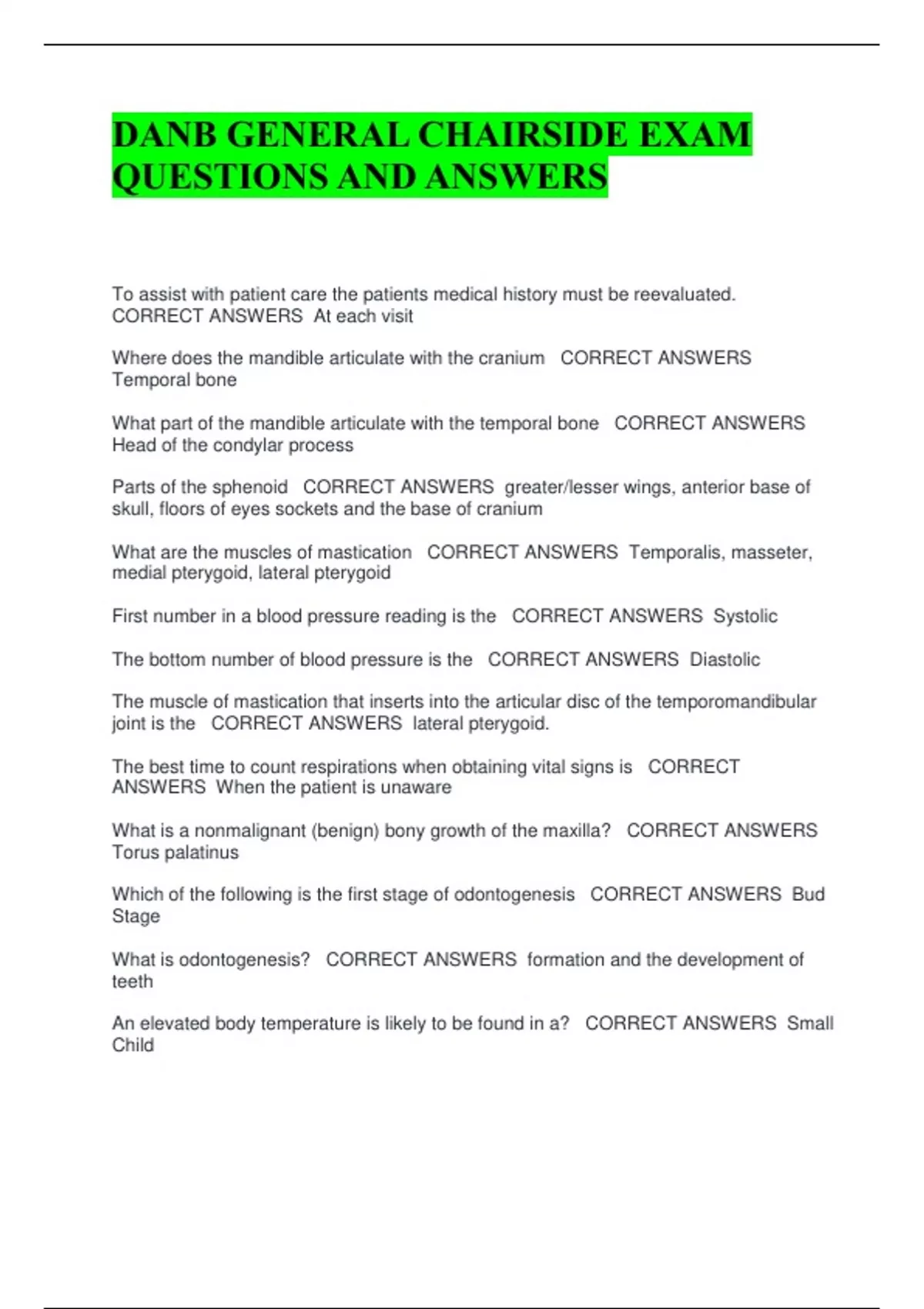 DANB GENERAL CHAIRSIDE EXAM QUESTIONS AND ANSWERS

To assist with patient care the patients medical history must be reevaluated. CORRECT ANSWERS At each visit

Where does the mandible articulate with the cranium CORRECT ANSWERS Temporal bone

What part of the mandible articulate with the temporal bone CORRECT ANSWERS Head of the condylar process

Parts of the sphenoid CORRECT ANSWERS greater/lesser wings, anterior base of skull, floors of eyes sockets and the base of cranium

What are the muscles of mastication CORRECT ANSWERS Temporalis, masseter, medial pterygoid, lateral pterygoid

First number in a blood pressure reading is the CORRECT ANSWERS Systolic

The bottom number of blood pressure is the CORRECT ANSWERS Diastolic

The muscle of mastication that inserts into the articular disc of the temporomandibular joint is the CORRECT ANSWERS lateral pterygoid.

The best time to count respirations when obtaining vital signs is CORRECT ANSWERS When the patient is unaware

What is a nonmalignant (benign) bony growth of the maxilla? CORRECT ANSWERS Torus palatinus

Which of the following is the first stage of odontogenesis CORRECT ANSWERS Bud Stage

What is odontogenesis? CORRECT ANSWERS formation and the development of teeth

An elevated body temperature is likely to be found in a? CORRECT ANSWERS Small Child